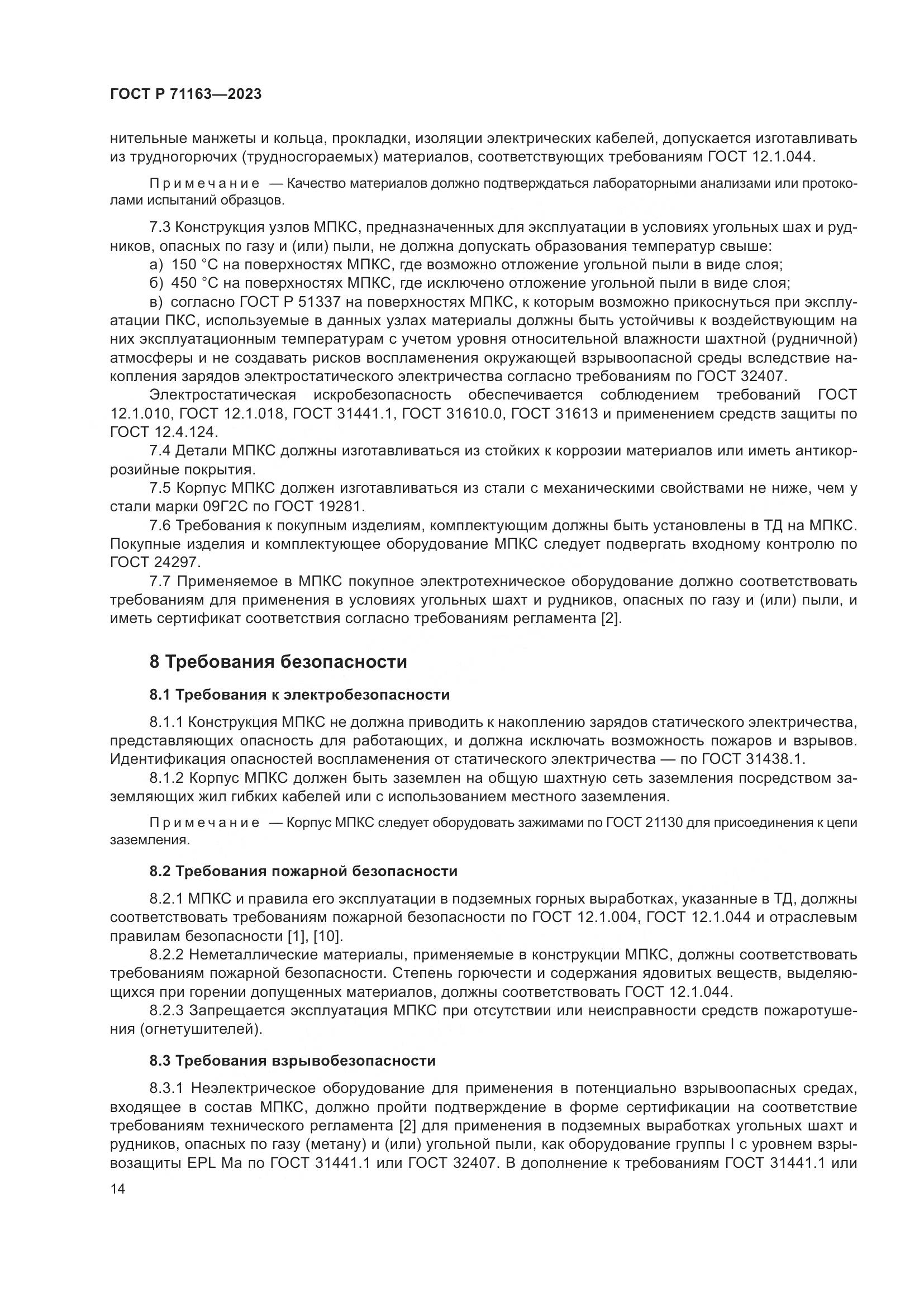 ГОСТ Р 71163—2023

нительные манжеты и кольца, прокладки, изоляции электрических кабелей, допускается изготавливать из трудногорючих (трудносгораемых) материалов, соответствующих требованиям ГОСТ 12.1.044.

Примечание — Качество материалов должно подтверждаться лабораторными анализами или протоколами испытаний образцов.

7.3 Конструкция узлов МПКС, предназначенных для эксплуатации в условиях угольных шах и рудников, опасных по газу и (или) пыли, не должна допускать образования температур свыше:
а) 150 °С на поверхностях МПКС, где возможно отложение угольной пыли в виде слоя;
б) 450 °С на поверхностях МПКС, где исключено отложение угольной пыли в виде слоя;
в) согласно ГОСТ Р 51337 на поверхностях МПКС, к которым возможно прикоснуться при эксплуатации ПКС, используемые в данных узлах материалы должны быть устойчивы к воздействующим на них эксплуатационным температурам с учетом уровня относительной влажности шахтной (рудничной) атмосферы и не создавать рисков воспламенения окружающей взрывоопасной среды вследствие накопления зарядов электростатического электричества согласно требованиям по ГОСТ 32407.
Электростатическая искробезопасность обеспечивается соблюдением требований ГОСТ 12.1.010, ГОСТ 12.1.018, ГОСТ 31441.1, ГОСТ 31610.0, ГОСТ 31613 и применением средств защиты по ГОСТ 12.4.124.
7.4 Детали МПКС должны изготавливаться из стойких к коррозии материалов или иметь антикоррозийные покрытия.
7.5 Корпус МПКС должен изготавливаться из стали с механическими свойствами не ниже, чем у стали марки 09Г2С по ГОСТ 19281.
7.6 Требования к покупным изделиям, комплектующим должны быть установлены в ТД на МПКС. Покупные изделия и комплектующее оборудование МПКС следует подвергать входному контролю по ГОСТ 24297.
7.7 Применяемое в МПКС покупное электротехническое оборудование должно соответствовать требованиям для применения в условиях угольных шахт и рудников, опасных по газу и (или) пыли, и иметь сертификат соответствия согласно требованиям регламента [2].

8 Требования безопасности

8.1 Требования к электробезопасности

8.1.1 Конструкция МПКС не должна приводить к накоплению зарядов статического электричества, представляющих опасность для работающих, и должна исключать возможность пожаров и взрывов. Идентификация опасностей воспламенения от статического электричества — по ГОСТ 31438.1.
8.1.2 Корпус МПКС должен быть заземлен на общую шахтную сеть заземления посредством заземляющих жил гибких кабелей или с использованием местного заземления.

Примечание — Корпус МПКС следует оборудовать зажимами по ГОСТ 21130 для присоединения к цепи заземления.

8.2 Требования пожарной безопасности

8.2.1 МПКС и правила его эксплуатации в подземных горных выработках, указанные в ТД, должны соответствовать требованиям пожарной безопасности по ГОСТ 12.1.004, ГОСТ 12.1.044 и отраслевым правилам безопасности [1], [10].
8.2.2 Неметаллические материалы, применяемые в конструкции МПКС, должны соответствовать требованиям пожарной безопасности. Степень горючести и содержания ядовитых веществ, выделяющихся при горении допущенных материалов, должны соответствовать ГОСТ 12.1.044.
8.2.3 Запрещается эксплуатация МПКС при отсутствии или неисправности средств пожаротушения (огнетушителей).

8.3 Требования взрывобезопасности

8.3.1 Неэлектрическое оборудование для применения в потенциально взрывоопасных средах, входящее в состав МПКС, должно пройти подтверждение в форме сертификации на соответствие требованиям технического регламента [2] для применения в подземных выработках угольных шахт и рудников, опасных по газу (метану) и (или) угольной пыли, как оборудование группы I с уровнем взрывозащиты EPL Ma по ГОСТ 31441.1 или ГОСТ 32407. В дополнение к требованиям ГОСТ 31441.1 или

14